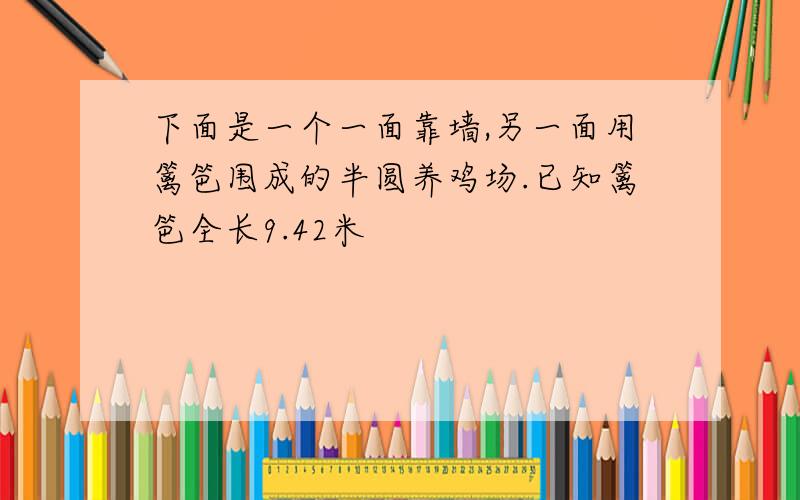 下面是一个一面靠墙,另一面用篱笆围成的半圆养鸡场.已知篱笆全长9.42米